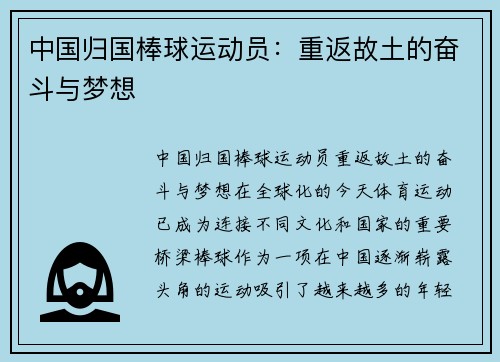 中国归国棒球运动员：重返故土的奋斗与梦想

中国归国棒球运动员重返故土的奋斗与梦想在全球化的今天体育运动已成为连接不同文化和国家的重要桥梁棒球作为一项在中国逐渐崭露头角的运动吸引了越来越多的年轻